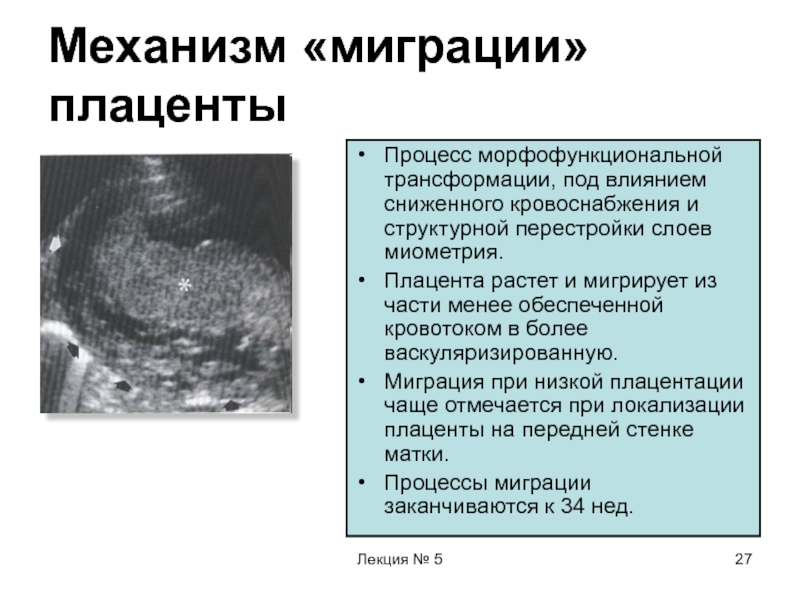 Механизм «миграции» плаценты

*

• Процесс морфофункциональной трансформации, под влиянием сниженного кровоснабжения и структурной перестройки слоев миометрия.
• Плацента растет и мигрирует из части менее обеспеченной кровотоком в более васкуляризированную.
• Миграция при низкой плацентации чаще отмечается при локализации плаценты на передней стенке матки.
• Процессы миграции заканчиваются к 34 нед.

Лекция № 5

27